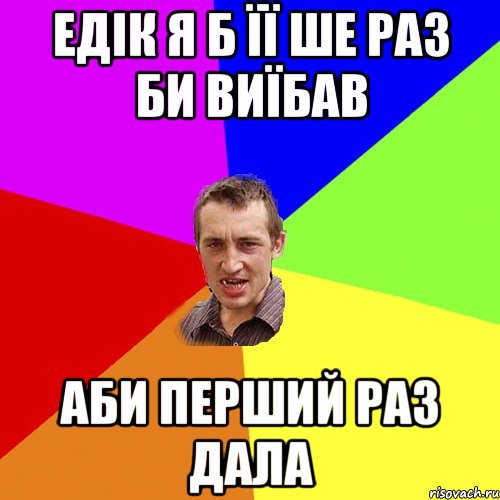 ЕДІК Я Б ЇЇ ШЕ РАЗ БИ ВИЇБАВ

АБИ ПЕРШИЙ РАЗ ДАЛА

risovach.ru